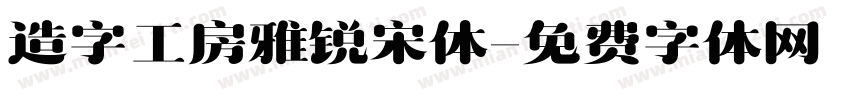 造字工房雅锐宋体-免费字体网